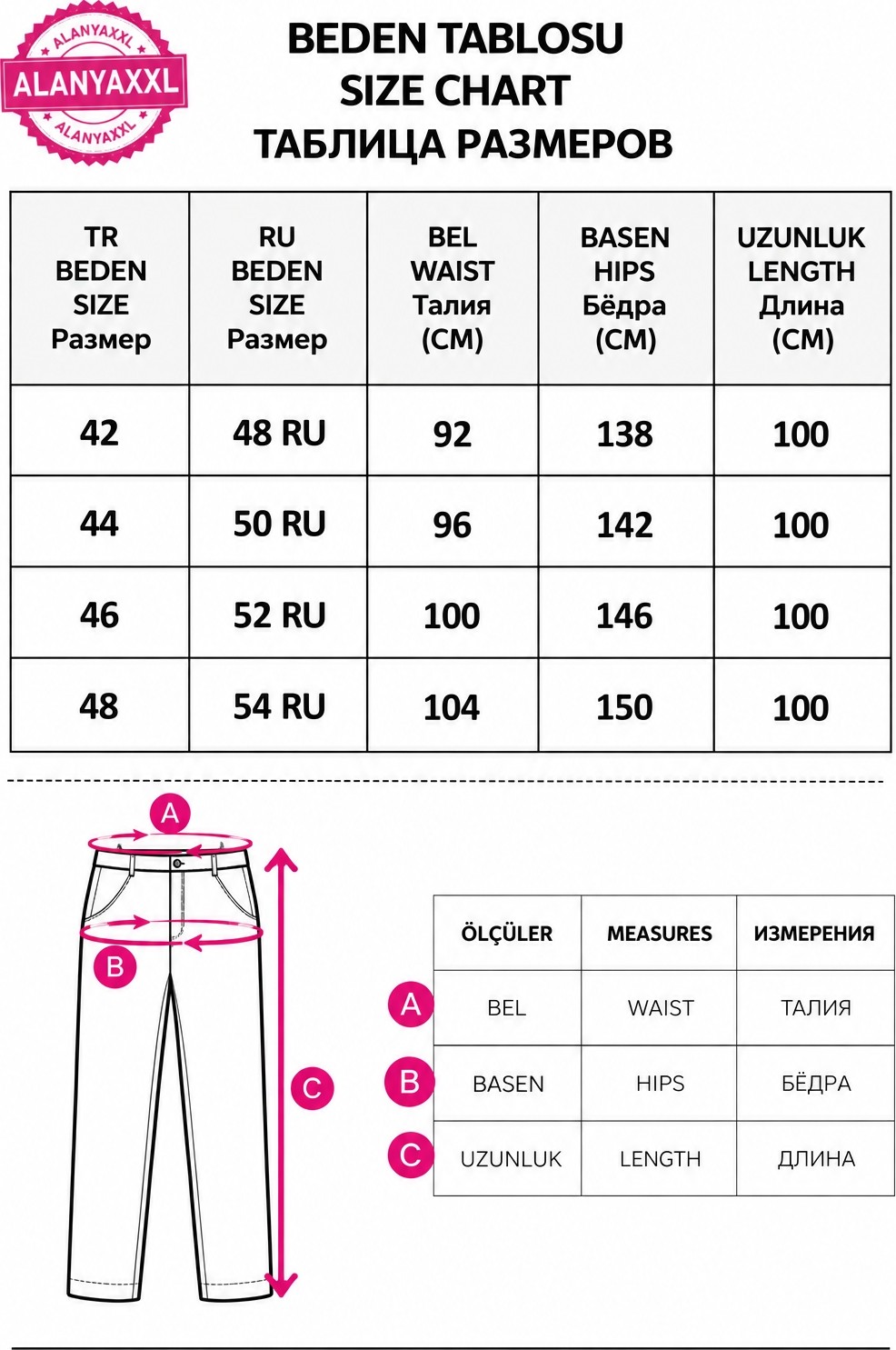 ALANYAXXL
ALANYAXXL
ALANYAXXL

BEDEN TABLOSU
SIZE CHART
ТАБЛИЦА РАЗМЕРОВ

| TR BEDEN SIZE Размер | RU BEDEN SIZE Размер | BEL WAIST Талия (CM) | BASEN HIPS Бёдра (CM) | UZUNLUK LENGTH Длина (CM) |
|---|---|---|---|---|
| 42 | 48 RU | 92 | 138 | 100 |
| 44 | 50 RU | 96 | 142 | 100 |
| 46 | 52 RU | 100 | 146 | 100 |
| 48 | 54 RU | 104 | 150 | 100 |

A
B
C

| | ÖLÇÜLER | MEASURES | ИЗМЕРЕНИЯ |
|---|---|---|---|
| A | BEL | WAIST | ТАЛИЯ |
| B | BASEN | HIPS | БЁДРА |
| C | UZUNLUK | LENGTH | ДЛИНА |